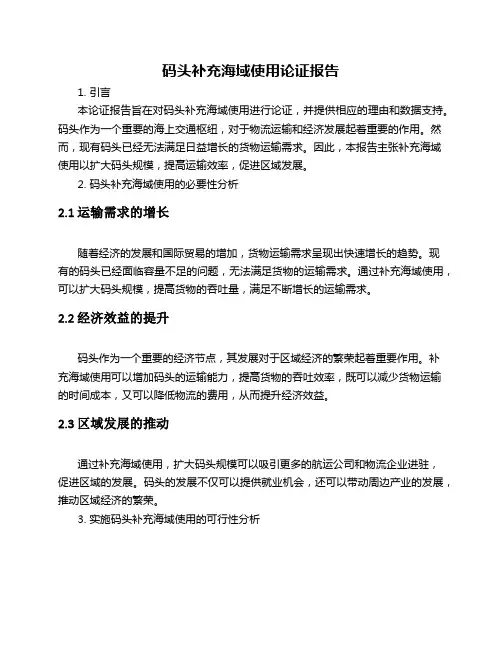 码头补充海域使用论证报告

1. 引言

本论证报告旨在对码头补充海域使用进行论证，并提供相应的理由和数据支持。码头作为一个重要的海上交通枢纽，对于物流运输和经济发展起着重要的作用。然而，现有码头已经无法满足日益增长的货物运输需求。因此，本报告主张补充海域使用以扩大码头规模，提高运输效率，促进区域发展。

2. 码头补充海域使用的必要性分析

2.1 运输需求的增长

随着经济的发展和国际贸易的增加，货物运输需求呈现出快速增长的趋势。现有的码头已经面临容量不足的问题，无法满足货物的运输需求。通过补充海域使用，可以扩大码头规模，提高货物的吞吐量，满足不断增长的运输需求。

2.2 经济效益的提升

码头作为一个重要的经济节点，其发展对于区域经济的繁荣起着重要作用。补充海域使用可以增加码头的运输能力，提高货物的吞吐效率，既可以减少货物运输的时间成本，又可以降低物流的费用，从而提升经济效益。

2.3 区域发展的推动

通过补充海域使用，扩大码头规模可以吸引更多的航运公司和物流企业进驻，促进区域的发展。码头的发展不仅可以提供就业机会，还可以带动周边产业的发展，推动区域经济的繁荣。

3. 实施码头补充海域使用的可行性分析